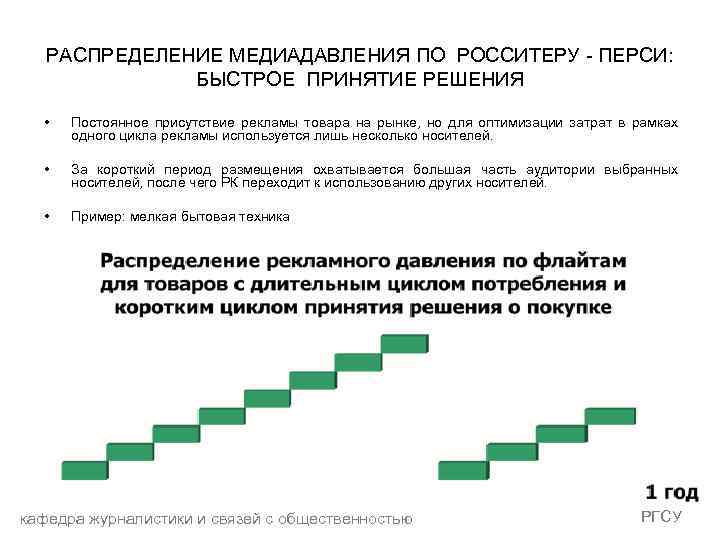 РАСПРЕДЕЛЕНИЕ МЕДИАДАВЛЕНИЯ ПО РОССИТЕРУ - ПЕРСИ:
БЫСТРОЕ ПРИНЯТИЕ РЕШЕНИЯ

• Постоянное присутствие рекламы товара на рынке, но для оптимизации затрат в рамках одного цикла рекламы используется лишь несколько носителей.

• За короткий период размещения охватывается большая часть аудитории выбранных носителей, после чего РК переходит к использованию других носителей.

• Пример: мелкая бытовая техника

Распределение рекламного давления по флайтам для товаров с длительным циклом потребления и коротким циклом принятия решения о покупке

1 год

кафедра журналистики и связей с общественностью

РГСУ